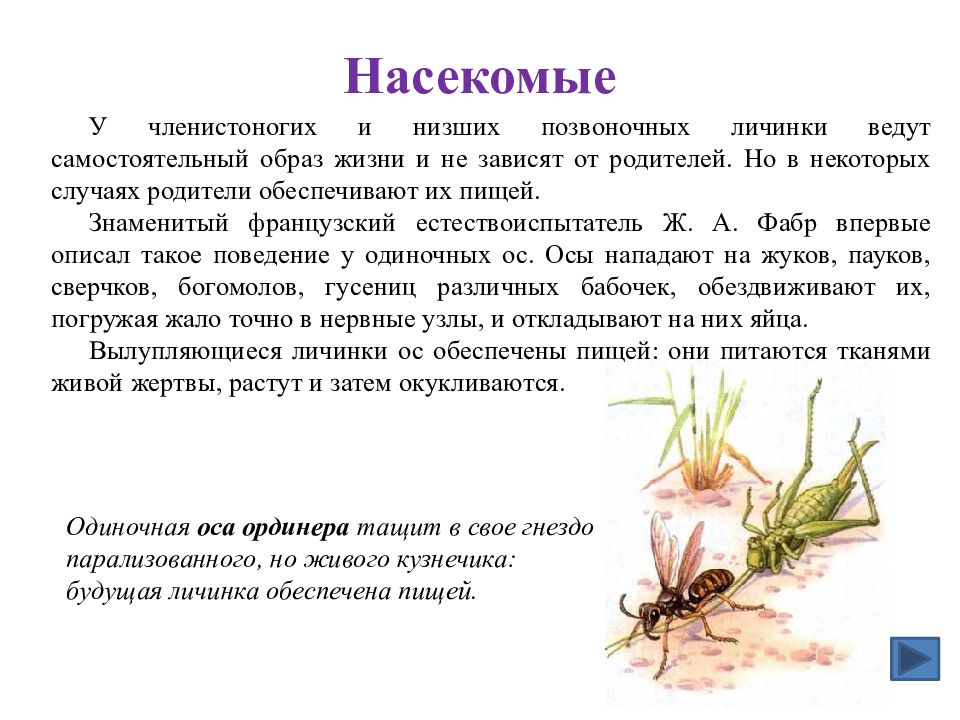 Насекомые

У членистоногих и низших позвоночных личинки ведут самостоятельный образ жизни и не зависят от родителей. Но в некоторых случаях родители обеспечивают их пищей.

Знаменитый французский естествоиспытатель Ж. А. Фабр впервые описал такое поведение у одиночных ос. Осы нападают на жуков, пауков, сверчков, богомолов, гусениц различных бабочек, обездвиживают их, погружая жало точно в нервные узлы, и откладывают на них яйца.

Вылупляющиеся личинки ос обеспечены пищей: они питаются тканями живой жертвы, растут и затем окукливаются.

Одиночная оса ординера тащит в свое гнездо парализованного, но живого кузнечика: будущая личинка обеспечена пищей.